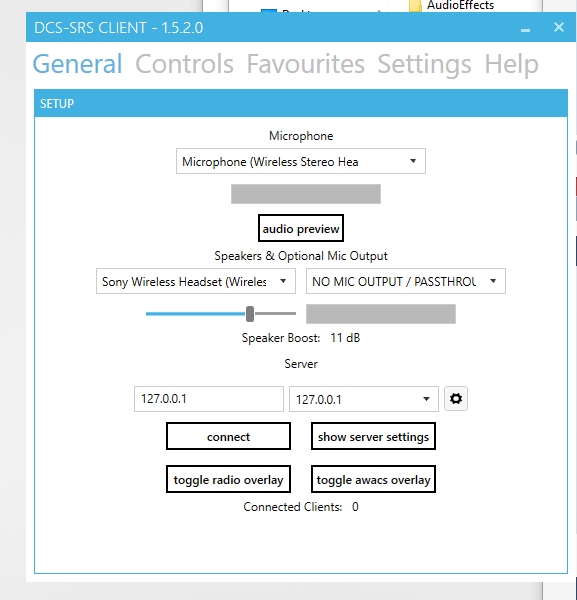 AudioEffects

DCS-SRS CLIENT - 1.5.2.0

General Controls Favourites Settings Help

SETUP

Microphone

Microphone (Wireless Stereo Hea

audio preview

Speakers & Optional Mic Output

Sony Wireless Headset (Wireles

NO MIC OUTPUT / PASSTHROU

Speaker Boost: 11 dB

Server

127.0.0.1

127.0.0.1

connect

show server settings

toggle radio overlay

toggle awacs overlay

Connected Clients: 0